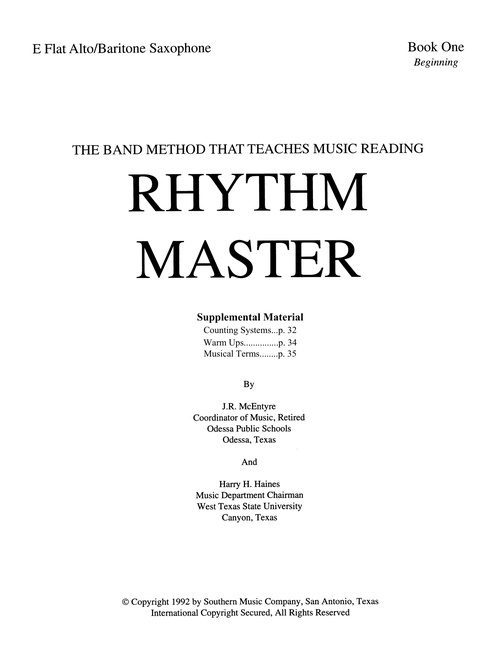 E Flat Alto/Baritone Saxophone

Book One
Beginning

THE BAND METHOD THAT TEACHES MUSIC READING

RHYTHM MASTER

Supplemental Material
Counting Systems...p. 32
Warm Ups...............p. 34
Musical Terms........p. 35

By

J.R. McEntyre
Coordinator of Music, Retired
Odessa Public Schools
Odessa, Texas

And

Harry H. Haines
Music Department Chairman
West Texas State University
Canyon, Texas

© Copyright 1992 by Southern Music Company, San Antonio, Texas
International Copyright Secured, All Rights Reserved